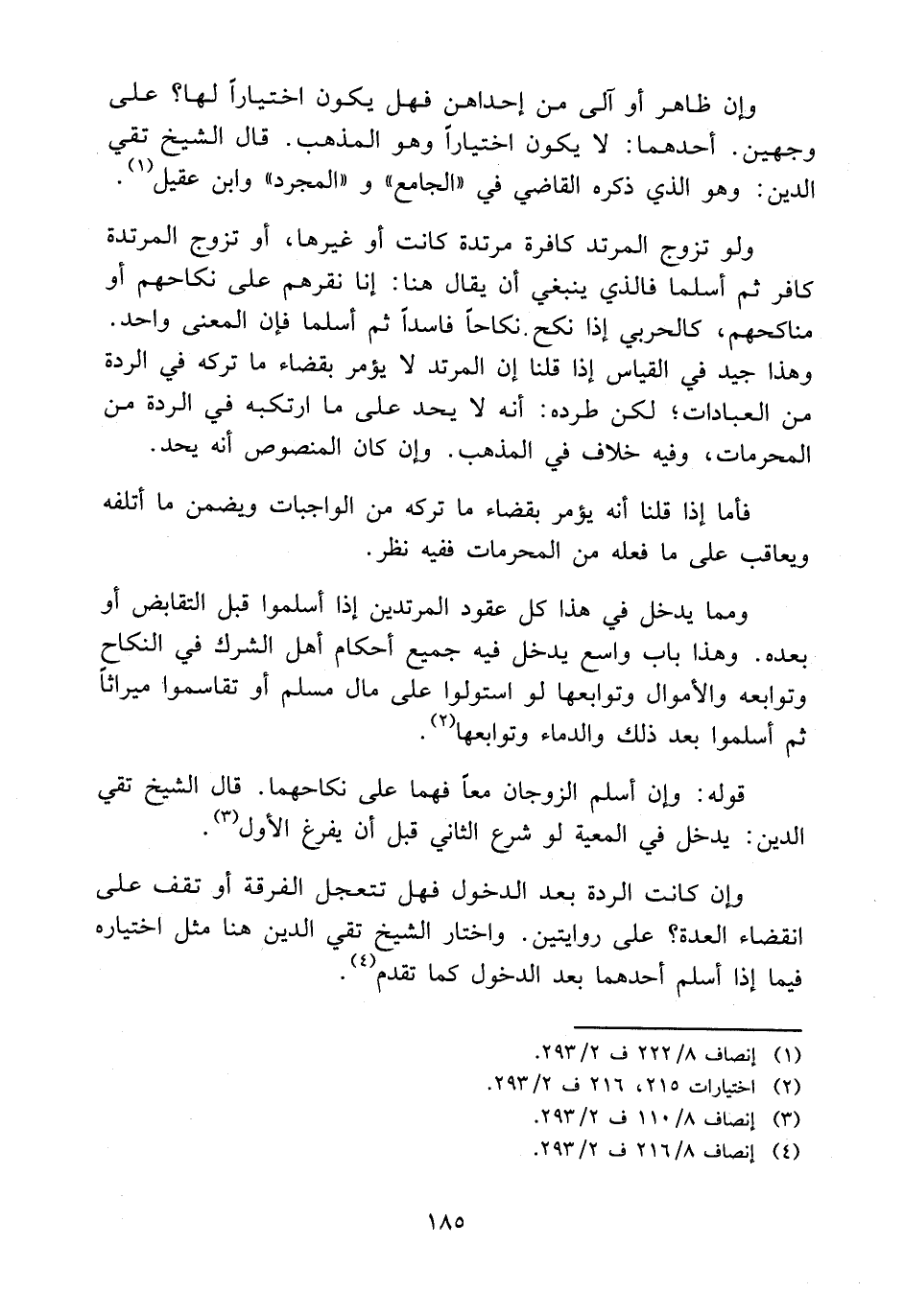 وإن ظاهر أو آلى من إحداهن فهل يكون اختياراً لها؟ على وجهين. أحدهما: لا يكون اختياراً وهو المذهب. قال الشيخ تقي الدين: وهو الذي ذكره القاضي في «الجامع» و «المجرد» وابن عقيل$^{(١)}$.

ولو تزوج المرتد كافرة مرتدة كانت أو غيرها، أو تزوج المرتدة كافر ثم أسلما فالذي ينبغي أن يقال هنا: إنا نقرهم على نكاحهم أو مناكحهم، كالحربي إذا نكح نكاحاً فاسداً ثم أسلما فإن المعنى واحد. وهذا جيد في القياس إذا قلنا إن المرتد لا يؤمر بقضاء ما تركه في الردة من العبادات؛ لكن طرده: أنه لا يحد على ما ارتكبه في الردة من المحرمات، وفيه خلاف في المذهب. وإن كان المنصوص أنه يحد.

فأما إذا قلنا أنه يؤمر بقضاء ما تركه من الواجبات ويضمن ما أتلفه ويعاقب على ما فعله من المحرمات ففيه نظر.

ومما يدخل في هذا كل عقود المرتدين إذا أسلموا قبل التقابض أو بعده. وهذا باب واسع يدخل فيه جميع أحكام أهل الشرك في النكاح وتوابعه والأموال وتوابعها لو استولوا على مال مسلم أو تقاسموا ميراثاً ثم أسلموا بعد ذلك والدماء وتوابعها$^{(٢)}$.

قوله: وإن أسلم الزوجان معاً فهما على نكاحهما. قال الشيخ تقي الدين: يدخل في المعية لو شرع الثاني قبل أن يفرغ الأول$^{(٣)}$.

وإن كانت الردة بعد الدخول فهل تتعجل الفرقة أو تقف على انقضاء العدة؟ على روايتين. واختار الشيخ تقي الدين هنا مثل اختياره فيما إذا أسلم أحدهما بعد الدخول كما تقدم$^{(٤)}$.

(١) إنصاف ٨/ ٢٢٢ ف ٢/ ٢٩٣.
(٢) اختيارات ٢١٥، ٢١٦ ف ٢/ ٢٩٣.
(٣) إنصاف ٨/ ١١٠ ف ٢/ ٢٩٣.
(٤) إنصاف ٨/ ٢١٦ ف ٢/ ٢٩٣.

١٨٥